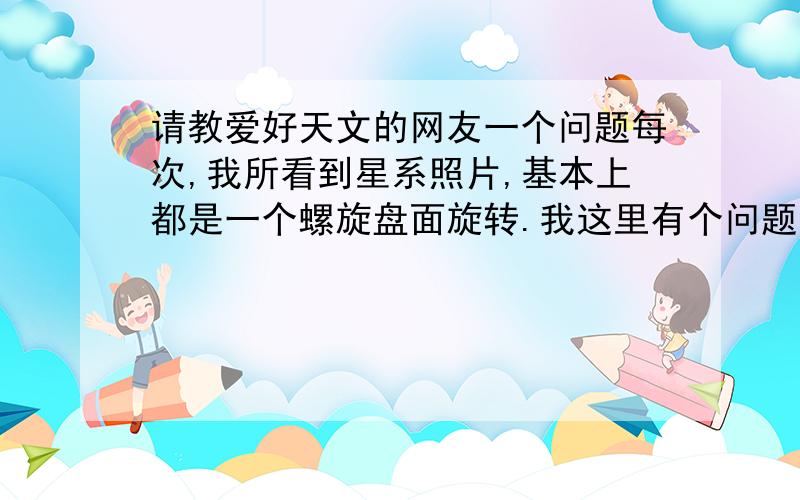 请教爱好天文的网友一个问题每次,我所看到星系照片,基本上都是一个螺旋盘面旋转.我这里有个问题